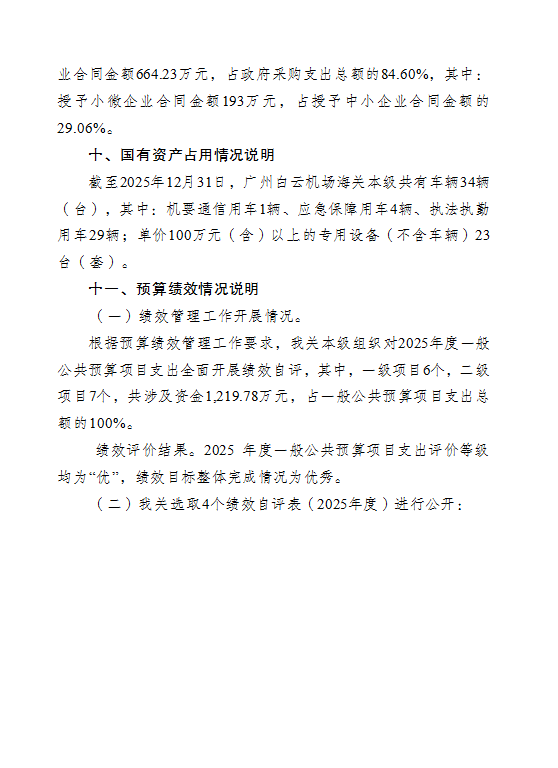 业合同金额664.23万元，占政府采购支出总额的84.60%，其中：授予小微企业合同金额193万元，占授予中小企业合同金额的29.06%。

十、国有资产占用情况说明

截至2025年12月31日，广州白云机场海关本级共有车辆34辆（台），其中：机要通信用车1辆、应急保障用车4辆、执法执勤用车29辆；单价100万元（含）以上的专用设备（不含车辆）23台（套）。

十一、预算绩效情况说明

（一）绩效管理工作开展情况。

根据预算绩效管理工作要求，我关本级组织对2025年度一般公共预算项目支出全面开展绩效自评，其中，一级项目6个，二级项目7个，共涉及资金1,219.78万元，占一般公共预算项目支出总额的100%。

绩效评价结果。2025 年度一般公共预算项目支出评价等级均为“优”，绩效目标整体完成情况为优秀。

（二）我关选取4个绩效自评表（2025年度）进行公开：